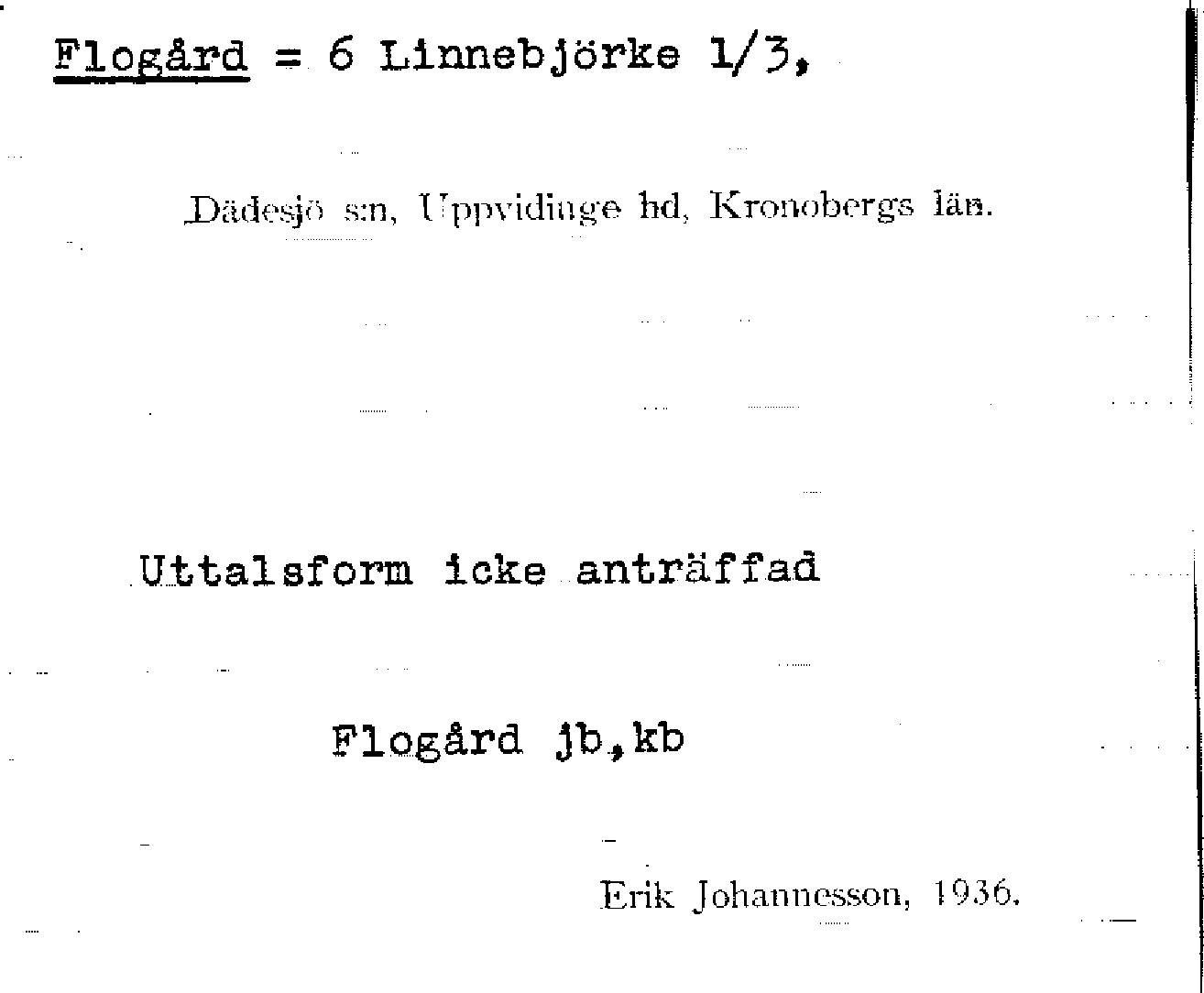 Flogård = 6 Linnebjörke 1/3,

Dädesjö s:n, Uppvidinge hd, Kronobergs län.

Uttalsform icke anträffad

Flogård jb,kb

Erik Johannesson, 1936.